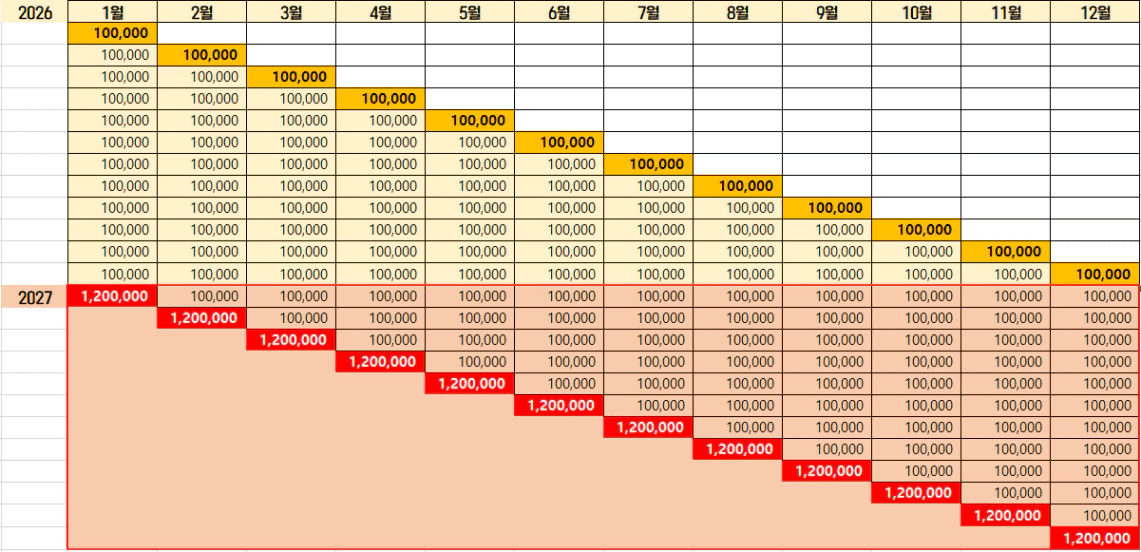 | 2026 | 1월 | 2월 | 3월 | 4월 | 5월 | 6월 | 7월 | 8월 | 9월 | 10월 | 11월 | 12월 |
|---|---|---|---|---|---|---|---|---|---|---|---|---|
| | 100,000 | | | | | | | | | | | |
| | 100,000 | 100,000 | | | | | | | | | | |
| | 100,000 | 100,000 | 100,000 | | | | | | | | | |
| | 100,000 | 100,000 | 100,000 | 100,000 | | | | | | | | |
| | 100,000 | 100,000 | 100,000 | 100,000 | 100,000 | | | | | | | |
| | 100,000 | 100,000 | 100,000 | 100,000 | 100,000 | 100,000 | | | | | | |
| | 100,000 | 100,000 | 100,000 | 100,000 | 100,000 | 100,000 | 100,000 | | | | | |
| | 100,000 | 100,000 | 100,000 | 100,000 | 100,000 | 100,000 | 100,000 | 100,000 | | | | |
| | 100,000 | 100,000 | 100,000 | 100,000 | 100,000 | 100,000 | 100,000 | 100,000 | 100,000 | | | |
| | 100,000 | 100,000 | 100,000 | 100,000 | 100,000 | 100,000 | 100,000 | 100,000 | 100,000 | 100,000 | | |
| | 100,000 | 100,000 | 100,000 | 100,000 | 100,000 | 100,000 | 100,000 | 100,000 | 100,000 | 100,000 | 100,000 | |
| | 100,000 | 100,000 | 100,000 | 100,000 | 100,000 | 100,000 | 100,000 | 100,000 | 100,000 | 100,000 | 100,000 | 100,000 |
| 2027 | 1,200,000 | 100,000 | 100,000 | 100,000 | 100,000 | 100,000 | 100,000 | 100,000 | 100,000 | 100,000 | 100,000 | 100,000 |
| | | 1,200,000 | 100,000 | 100,000 | 100,000 | 100,000 | 100,000 | 100,000 | 100,000 | 100,000 | 100,000 | 100,000 |
| | | | 1,200,000 | 100,000 | 100,000 | 100,000 | 100,000 | 100,000 | 100,000 | 100,000 | 100,000 | 100,000 |
| | | | | 1,200,000 | 100,000 | 100,000 | 100,000 | 100,000 | 100,000 | 100,000 | 100,000 | 100,000 |
| | | | | | 1,200,000 | 100,000 | 100,000 | 100,000 | 100,000 | 100,000 | 100,000 | 100,000 |
| | | | | | | 1,200,000 | 100,000 | 100,000 | 100,000 | 100,000 | 100,000 | 100,000 |
| | | | | | | | 1,200,000 | 100,000 | 100,000 | 100,000 | 100,000 | 100,000 |
| | | | | | | | | 1,200,000 | 100,000 | 100,000 | 100,000 | 100,000 |
| | | | | | | | | | 1,200,000 | 100,000 | 100,000 | 100,000 |
| | | | | | | | | | | 1,200,000 | 100,000 | 100,000 |
| | | | | | | | | | | | 1,200,000 | 100,000 |
| | | | | | | | | | | | | 1,200,000 |